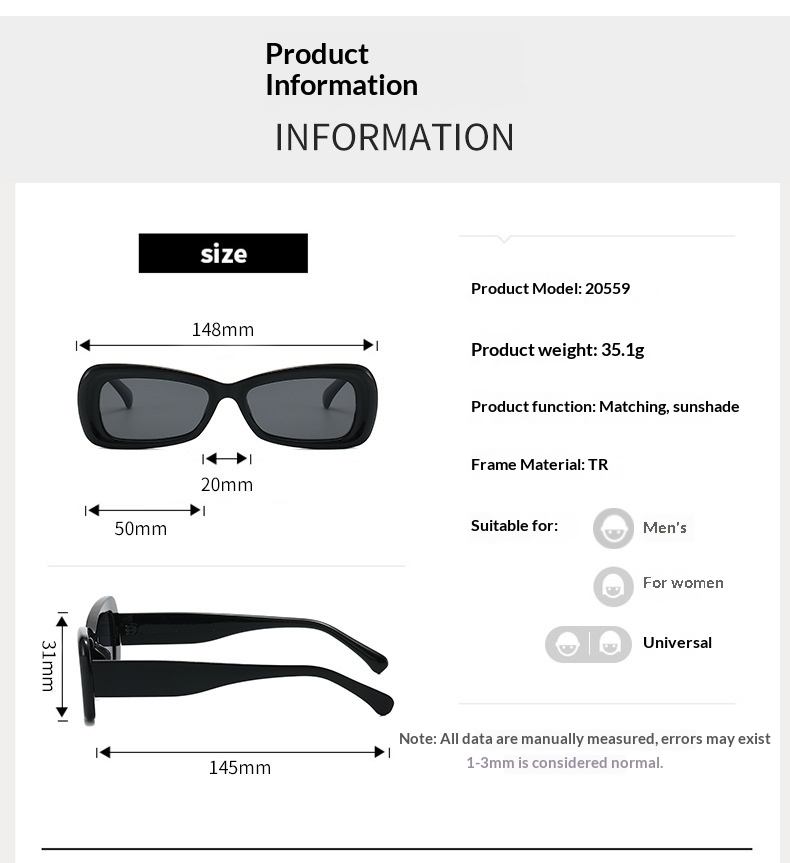 Product Information

INFORMATION

size

148mm

20mm

50mm

31mm

145mm

Product Model: 20559

Product weight: 35.1g

Product function: Matching, sunshade

Frame Material: TR

Suitable for:

Men's

For women

Universal

Note: All data are manually measured, errors may exist 1-3mm is considered normal.